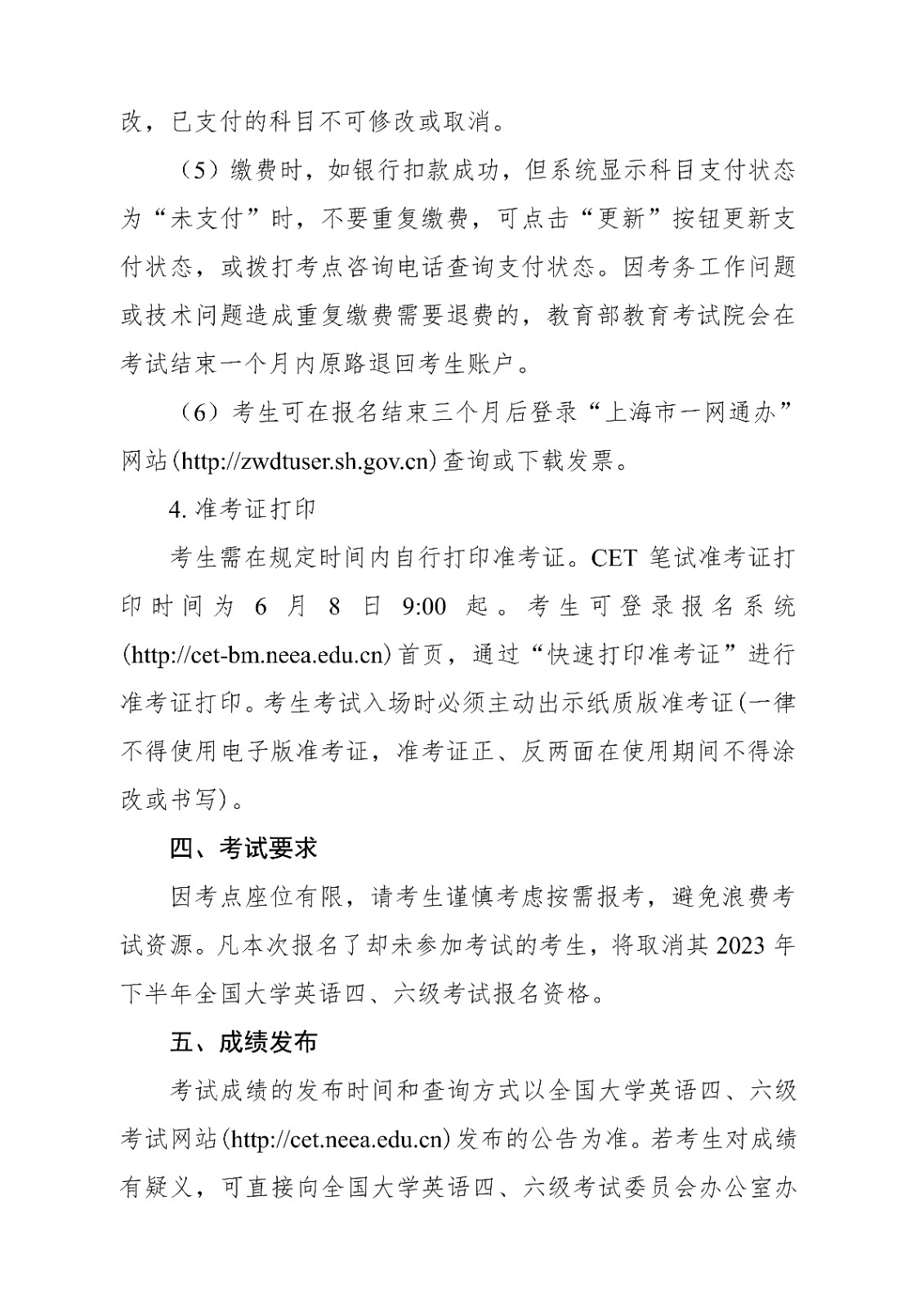 改，已支付的科目不可修改或取消。

（5）缴费时，如银行扣款成功，但系统显示科目支付状态为“未支付”时，不要重复缴费，可点击“更新”按钮更新支付状态，或拨打考点咨询电话查询支付状态。因考务工作问题或技术问题造成重复缴费需要退费的，教育部教育考试院会在考试结束一个月内原路退回考生账户。

（6）考生可在报名结束三个月后登录“上海市一网通办”网站(http://zwdtuser.sh.gov.cn)查询或下载发票。

4. 准考证打印

考生需在规定时间内自行打印准考证。CET 笔试准考证打印时间为 6 月 8 日 9:00 起。考生可登录报名系统(http://cet-bm.neea.edu.cn)首页，通过“快速打印准考证”进行准考证打印。考生考试入场时必须主动出示纸质版准考证(一律不得使用电子版准考证，准考证正、反两面在使用期间不得涂改或书写)。

四、考试要求

因考点座位有限，请考生谨慎考虑按需报考，避免浪费考试资源。凡本次报名了却未参加考试的考生，将取消其 2023 年下半年全国大学英语四、六级考试报名资格。

五、成绩发布

考试成绩的发布时间和查询方式以全国大学英语四、六级考试网站(http://cet.neea.edu.cn)发布的公告为准。若考生对成绩有疑义，可直接向全国大学英语四、六级考试委员会办公室办